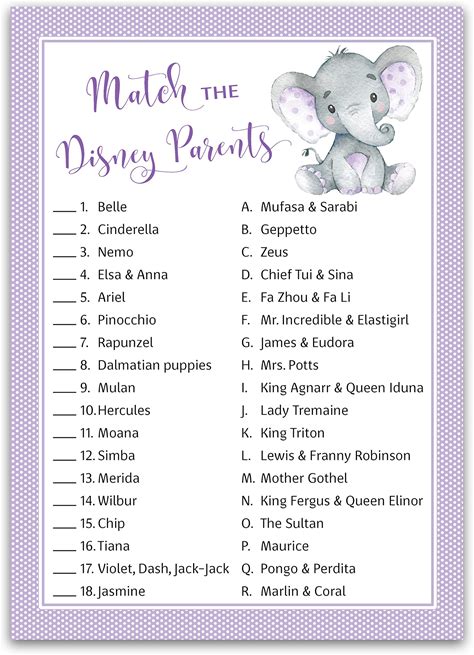 Match THE Disney Parents

____ 1. Belle
____ 2. Cinderella
____ 3. Nemo
____ 4. Elsa & Anna
____ 5. Ariel
____ 6. Pinocchio
____ 7. Rapunzel
____ 8. Dalmatian puppies
____ 9. Mulan
____ 10. Hercules
____ 11. Moana
____ 12. Simba
____ 13. Merida
____ 14. Wilbur
____ 15. Chip
____ 16. Tiana
____ 17. Violet, Dash, Jack-Jack
____ 18. Jasmine

A. Mufasa & Sarabi
B. Geppetto
C. Zeus
D. Chief Tui & Sina
E. Fa Zhou & Fa Li
F. Mr. Incredible & Elastigirl
G. James & Eudora
H. Mrs. Potts
I. King Agnarr & Queen Iduna
J. Lady Tremaine
K. King Triton
L. Lewis & Franny Robinson
M. Mother Gothel
N. King Fergus & Queen Elinor
O. The Sultan
P. Maurice
Q. Pongo & Perdita
R. Marlin & Coral